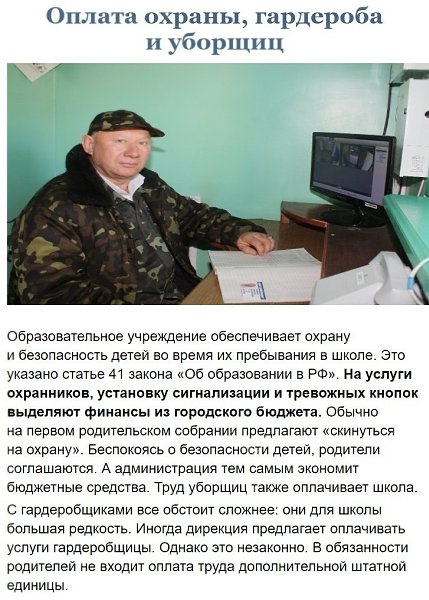 Оплата охраны, гардероба и уборщиц

Образовательное учреждение обеспечивает охрану и безопасность детей во время их пребывания в школе. Это указано статье 41 закона «Об образовании в РФ». На услуги охранников, установку сигнализации и тревожных кнопок выделяют финансы из городского бюджета. Обычно на первом родительском собрании предлагают «скинуться на охрану». Беспокоясь о безопасности детей, родители соглашаются. А администрация тем самым экономит бюджетные средства. Труд уборщиц также оплачивает школа.

С гардеробщиками все обстоит сложнее: они для школы большая редкость. Иногда дирекция предлагает оплачивать услуги гардеробщицы. Однако это незаконно. В обязанности родителей не входит оплата труда дополнительной штатной единицы.